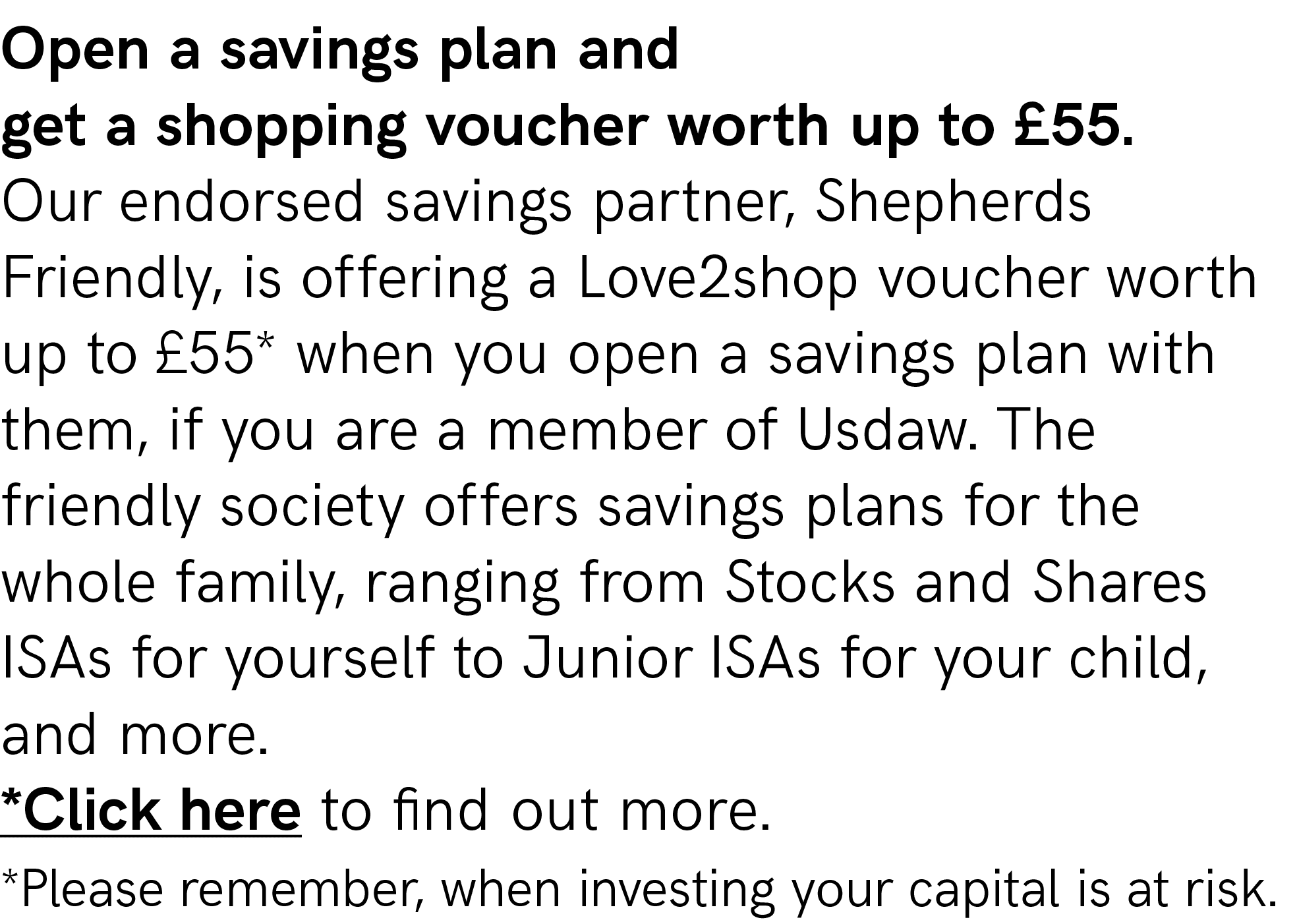 Open a savings plan and
get a shopping voucher worth up to £55.
Our endorsed savings partner, Shepherds Friendly, is offering a Love2shop voucher worth up to £55* when you open a savings plan with them, if you are a member of Usdaw. The friendly society offers savings plans for the whole family, ranging from Stocks and Shares ISAs for yourself to Junior ISAs for your child, and more.
*Click here to find out more.
*Please remember, when investing your capital is at risk.